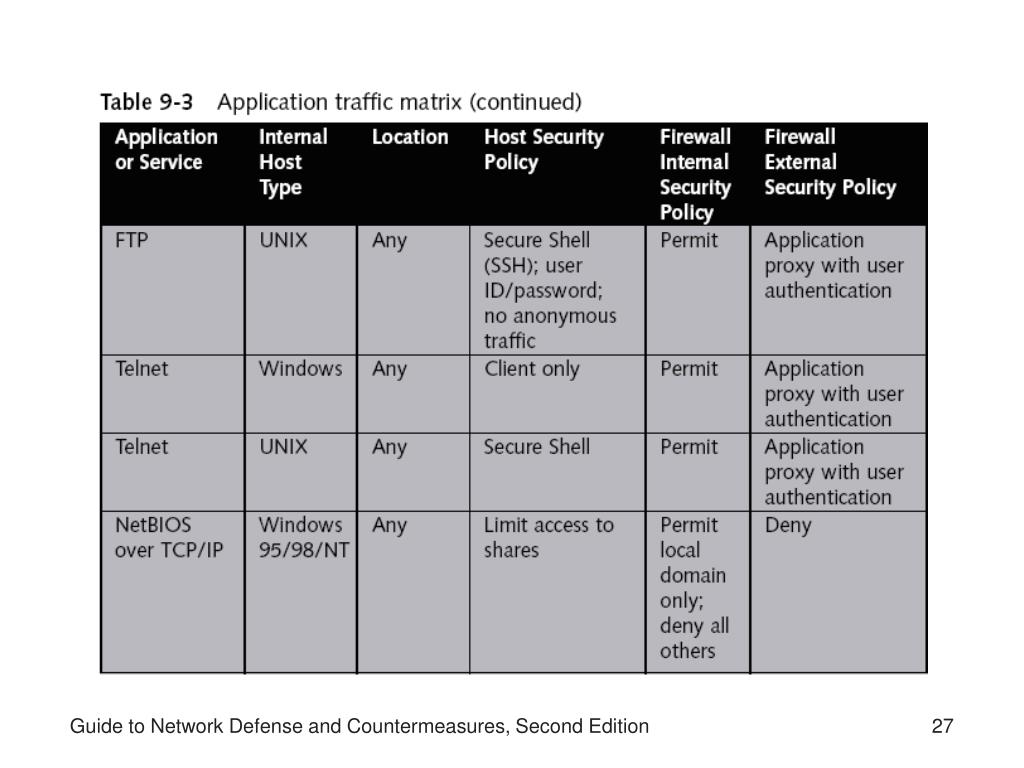 Table 9-3 Application traffic matrix (continued)

| Application or Service | Internal Host Type | Location | Host Security Policy | Firewall Internal Security Policy | Firewall External Security Policy |
|---|---|---|---|---|---|
| FTP | UNIX | Any | Secure Shell (SSH); user ID/password; no anonymous traffic | Permit | Application proxy with user authentication |
| Telnet | Windows | Any | Client only | Permit | Application proxy with user authentication |
| Telnet | UNIX | Any | Secure Shell | Permit | Application proxy with user authentication |
| NetBIOS over TCP/IP | Windows 95/98/NT | Any | Limit access to shares | Permit local domain only; deny all others | Deny |

Guide to Network Defense and Countermeasures, Second Edition

27